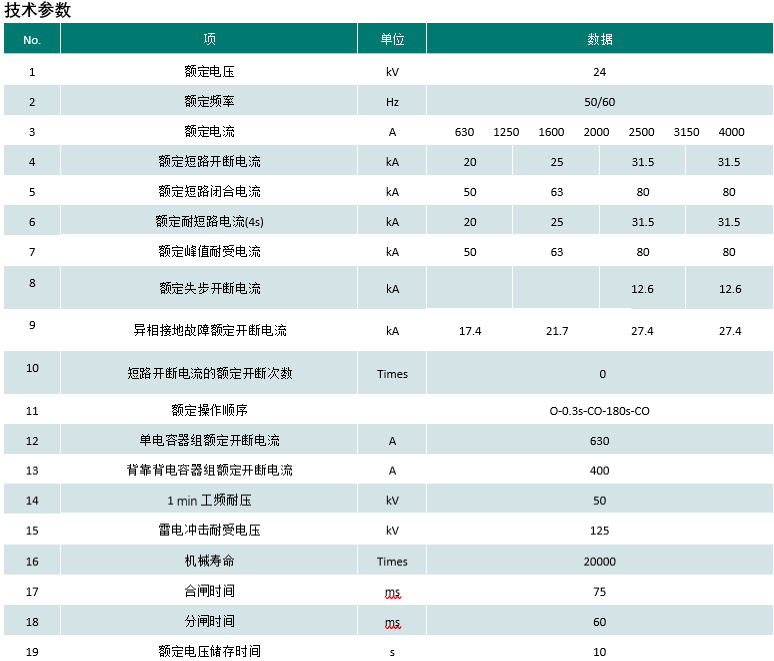 技术参数

| No. | 项 | 单位 | 数据 | | | |
|---|---|---|---|---|---|---|
| 1 | 额定电压 | kV | 24 | | | |
| 2 | 额定频率 | Hz | 50/60 | | | |
| 3 | 额定电流 | A | 630 1250 1600 2000 2500 3150 4000 | | | |
| 4 | 额定短路开断电流 | kA | 20 | 25 | 31.5 | 31.5 |
| 5 | 额定短路闭合电流 | kA | 50 | 63 | 80 | 80 |
| 6 | 额定耐短路电流(4s) | kA | 20 | 25 | 31.5 | 31.5 |
| 7 | 额定峰值耐受电流 | kA | 50 | 63 | 80 | 80 |
| 8 | 额定失步开断电流 | kA | | | 12.6 | 12.6 |
| 9 | 异相接地故障额定开断电流 | kA | 17.4 | 21.7 | 27.4 | 27.4 |
| 10 | 短路开断电流的额定开断次数 | Times | 0 | | | |
| 11 | 额定操作顺序 | | O-0.3s-CO-180s-CO | | | |
| 12 | 单电容器组额定开断电流 | A | 630 | | | |
| 13 | 背靠背电容器组额定开断电流 | A | 400 | | | |
| 14 | 1 min 工频耐压 | kV | 50 | | | |
| 15 | 雷电冲击耐受电压 | kV | 125 | | | |
| 16 | 机械寿命 | Times | 20000 | | | |
| 17 | 合闸时间 | ms | 75 | | | |
| 18 | 分闸时间 | ms | 60 | | | |
| 19 | 额定电压储存时间 | s | 10 | | | |